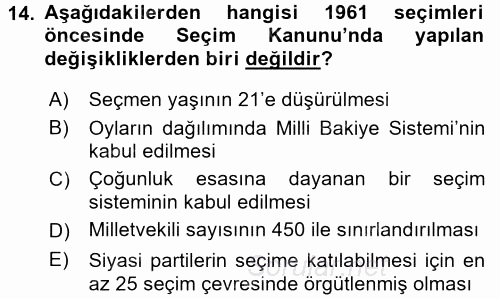 14. Aşağıdakilerden hangisi 1961 seçimleri öncesinde Seçim Kanunu'nda yapılan değişikliklerden biri değildir?

A) Seçmen yaşının 21'e düşürülmesi
B) Oyların dağılımında Milli Bakiye Sistemi'nin kabul edilmesi
C) Çoğunluk esasına dayanan bir seçim sisteminin kabul edilmesi
D) Milletvekili sayısının 450 ile sınırlandırılması
E) Siyasi partilerin seçime katılabilmesi için en az 25 seçim çevresinde örgütlenmiş olması

Sorular.net